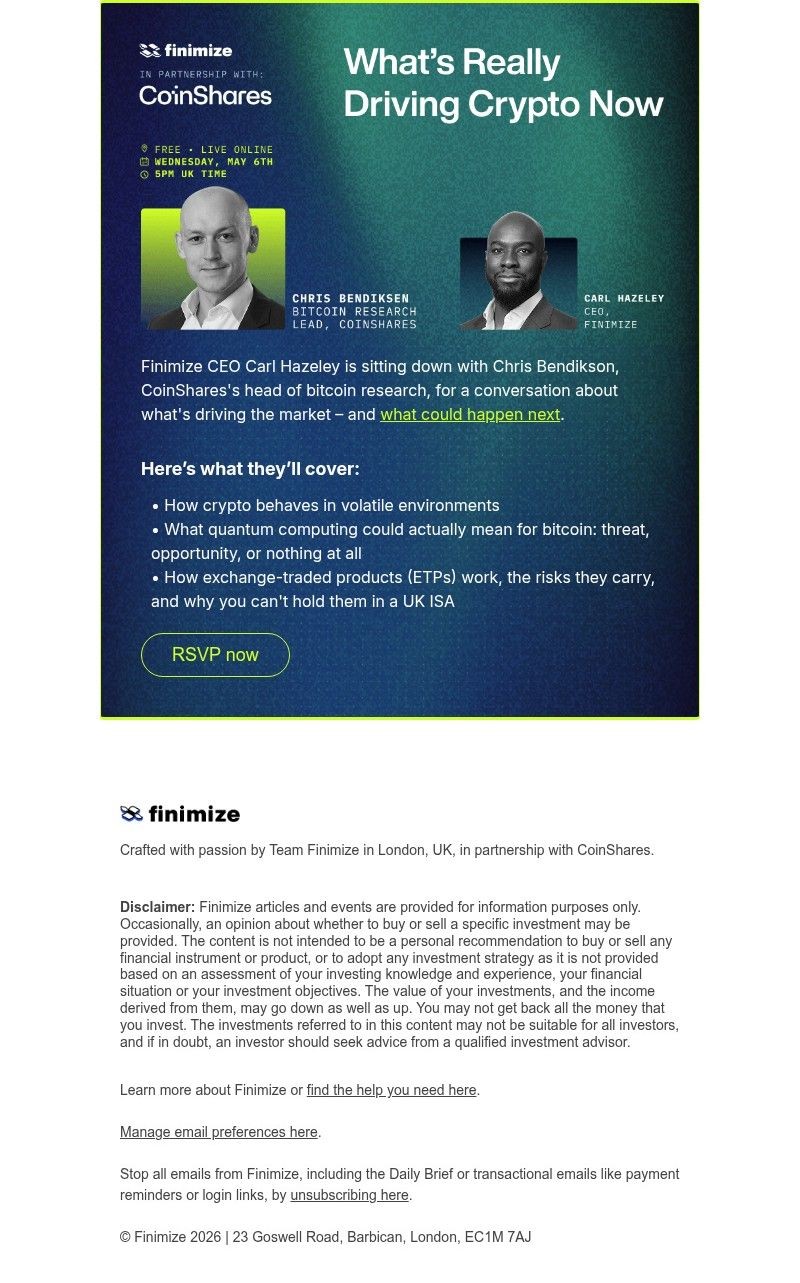 finimize

IN PARTNERSHIP WITH:

CoinShares

What's Really Driving Crypto Now

FREE • LIVE ONLINE
WEDNESDAY, MAY 6TH
5PM UK TIME

CHRIS BENDIKSEN
BITCOIN RESEARCH LEAD, COINSHARES

CARL HAZELEY
CEO, FINIMIZE

Finimize CEO Carl Hazeley is sitting down with Chris Bendikson, CoinShares's head of bitcoin research, for a conversation about what's driving the market – and what could happen next.

Here's what they'll cover:

• How crypto behaves in volatile environments
• What quantum computing could actually mean for bitcoin: threat, opportunity, or nothing at all
• How exchange-traded products (ETPs) work, the risks they carry, and why you can't hold them in a UK ISA

RSVP now

finimize

Crafted with passion by Team Finimize in London, UK, in partnership with CoinShares.

Disclaimer: Finimize articles and events are provided for information purposes only. Occasionally, an opinion about whether to buy or sell a specific investment may be provided. The content is not intended to be a personal recommendation to buy or sell any financial instrument or product, or to adopt any investment strategy as it is not provided based on an assessment of your investing knowledge and experience, your financial situation or your investment objectives. The value of your investments, and the income derived from them, may go down as well as up. You may not get back all the money that you invest. The investments referred to in this content may not be suitable for all investors, and if in doubt, an investor should seek advice from a qualified investment advisor.

Learn more about Finimize or find the help you need here.

Manage email preferences here.

Stop all emails from Finimize, including the Daily Brief or transactional emails like payment reminders or login links, by unsubscribing here.

© Finimize 2026 | 23 Goswell Road, Barbican, London, EC1M 7AJ